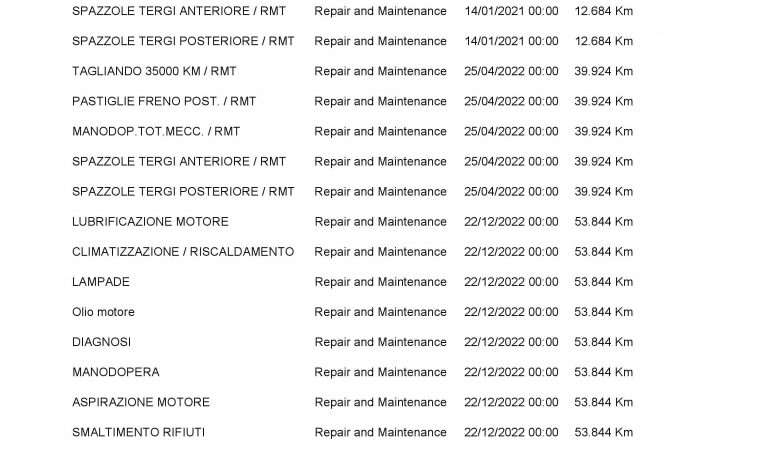 | SPAZZOLE TERGI ANTERIORE / RMT | Repair and Maintenance | 14/01/2021 00:00 | 12.684 Km |
|---|---|---|---|
| SPAZZOLE TERGI POSTERIORE / RMT | Repair and Maintenance | 14/01/2021 00:00 | 12.684 Km |
| TAGLIANDO 35000 KM / RMT | Repair and Maintenance | 25/04/2022 00:00 | 39.924 Km |
| PASTIGLIE FRENO POST. / RMT | Repair and Maintenance | 25/04/2022 00:00 | 39.924 Km |
| MANODOP.TOT.MECC. / RMT | Repair and Maintenance | 25/04/2022 00:00 | 39.924 Km |
| SPAZZOLE TERGI ANTERIORE / RMT | Repair and Maintenance | 25/04/2022 00:00 | 39.924 Km |
| SPAZZOLE TERGI POSTERIORE / RMT | Repair and Maintenance | 25/04/2022 00:00 | 39.924 Km |
| LUBRIFICAZIONE MOTORE | Repair and Maintenance | 22/12/2022 00:00 | 53.844 Km |
| CLIMATIZZAZIONE / RISCALDAMENTO | Repair and Maintenance | 22/12/2022 00:00 | 53.844 Km |
| LAMPADE | Repair and Maintenance | 22/12/2022 00:00 | 53.844 Km |
| Olio motore | Repair and Maintenance | 22/12/2022 00:00 | 53.844 Km |
| DIAGNOSI | Repair and Maintenance | 22/12/2022 00:00 | 53.844 Km |
| MANODOPERA | Repair and Maintenance | 22/12/2022 00:00 | 53.844 Km |
| ASPIRAZIONE MOTORE | Repair and Maintenance | 22/12/2022 00:00 | 53.844 Km |
| SMALTIMENTO RIFIUTI | Repair and Maintenance | 22/12/2022 00:00 | 53.844 Km |